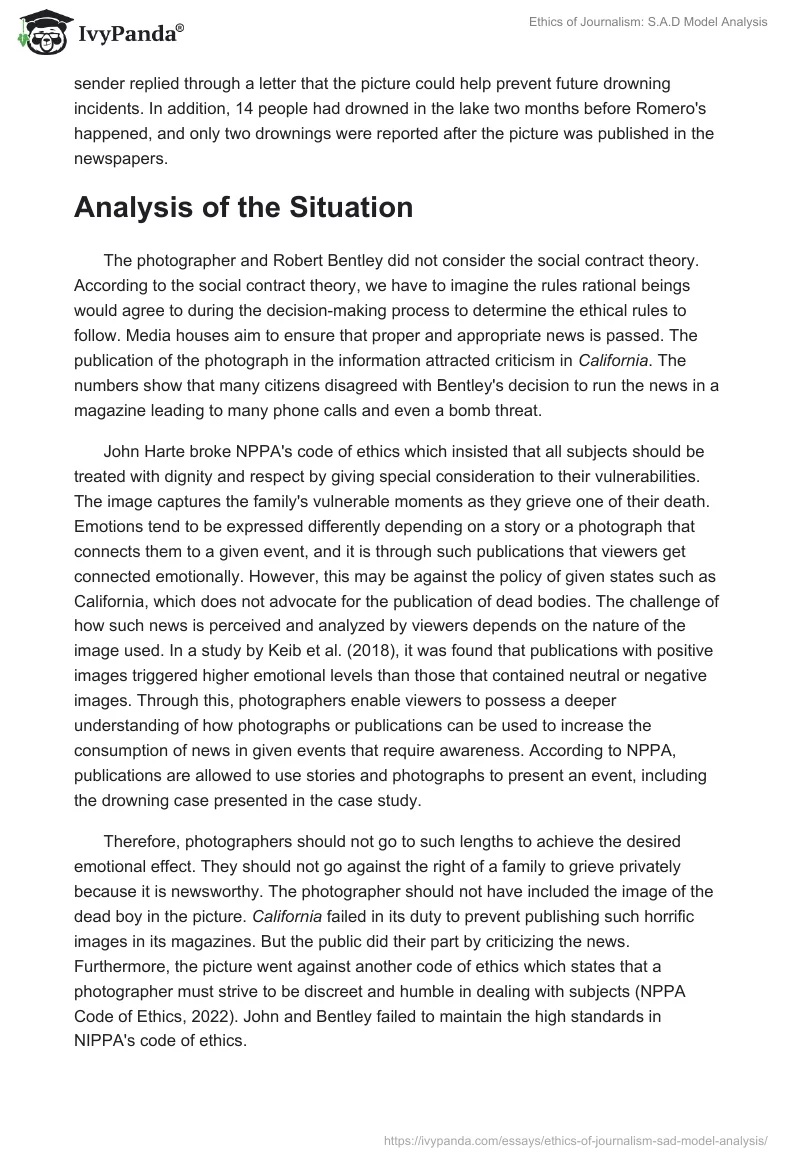 IvyPanda®

Ethics of Journalism: S.A.D Model Analysis

sender replied through a letter that the picture could help prevent future drowning incidents. In addition, 14 people had drowned in the lake two months before Romero's happened, and only two drownings were reported after the picture was published in the newspapers.

Analysis of the Situation

The photographer and Robert Bentley did not consider the social contract theory. According to the social contract theory, we have to imagine the rules rational beings would agree to during the decision-making process to determine the ethical rules to follow. Media houses aim to ensure that proper and appropriate news is passed. The publication of the photograph in the information attracted criticism in California. The numbers show that many citizens disagreed with Bentley's decision to run the news in a magazine leading to many phone calls and even a bomb threat.

John Harte broke NPPA's code of ethics which insisted that all subjects should be treated with dignity and respect by giving special consideration to their vulnerabilities. The image captures the family's vulnerable moments as they grieve one of their death. Emotions tend to be expressed differently depending on a story or a photograph that connects them to a given event, and it is through such publications that viewers get connected emotionally. However, this may be against the policy of given states such as California, which does not advocate for the publication of dead bodies. The challenge of how such news is perceived and analyzed by viewers depends on the nature of the image used. In a study by Keib et al. (2018), it was found that publications with positive images triggered higher emotional levels than those that contained neutral or negative images. Through this, photographers enable viewers to possess a deeper understanding of how photographs or publications can be used to increase the consumption of news in given events that require awareness. According to NPPA, publications are allowed to use stories and photographs to present an event, including the drowning case presented in the case study.

Therefore, photographers should not go to such lengths to achieve the desired emotional effect. They should not go against the right of a family to grieve privately because it is newsworthy. The photographer should not have included the image of the dead boy in the picture. California failed in its duty to prevent publishing such horrific images in its magazines. But the public did their part by criticizing the news. Furthermore, the picture went against another code of ethics which states that a photographer must strive to be discreet and humble in dealing with subjects (NPPA Code of Ethics, 2022). John and Bentley failed to maintain the high standards in NIPPA's code of ethics.

https://ivypanda.com/essays/ethics-of-journalism-sad-model-analysis/